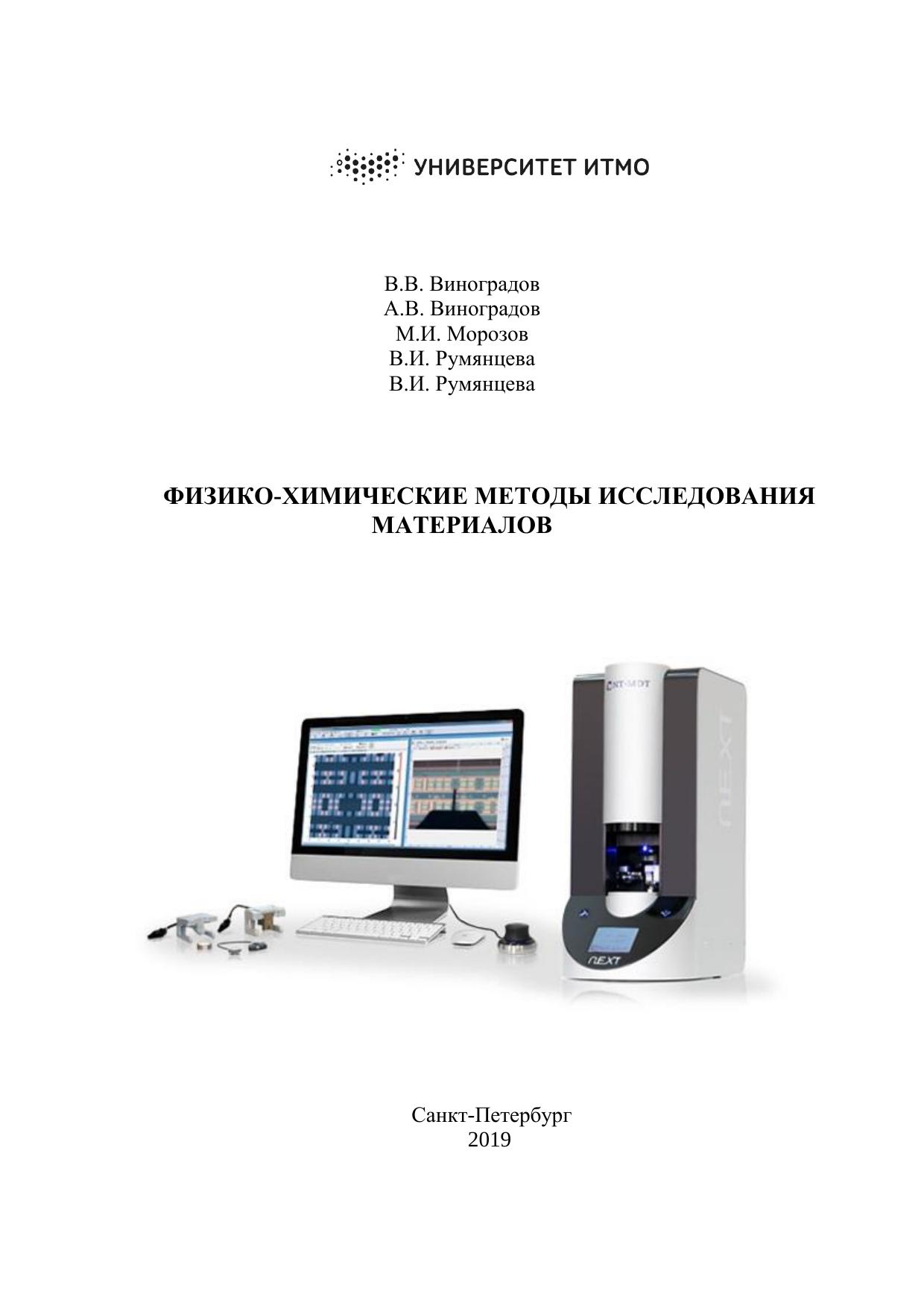 УНИВЕРСИТЕТ ИТМО

В.В. Виноградов
А.В. Виноградов
М.И. Морозов
В.И. Румянцева
В.И. Румянцева

ФИЗИКО-ХИМИЧЕСКИЕ МЕТОДЫ ИССЛЕДОВАНИЯ МАТЕРИАЛОВ

NT-MDT

NEXT

NEXT

Санкт-Петербург
2019